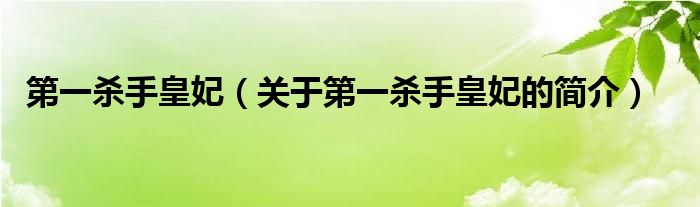 第一杀手皇妃（关于第一杀手皇妃的简介）